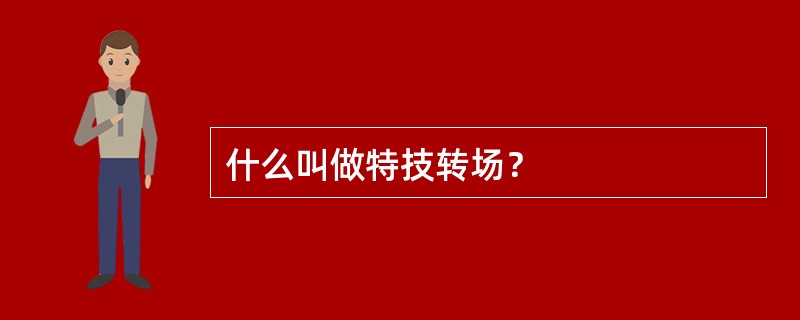 什么叫做特技转场？